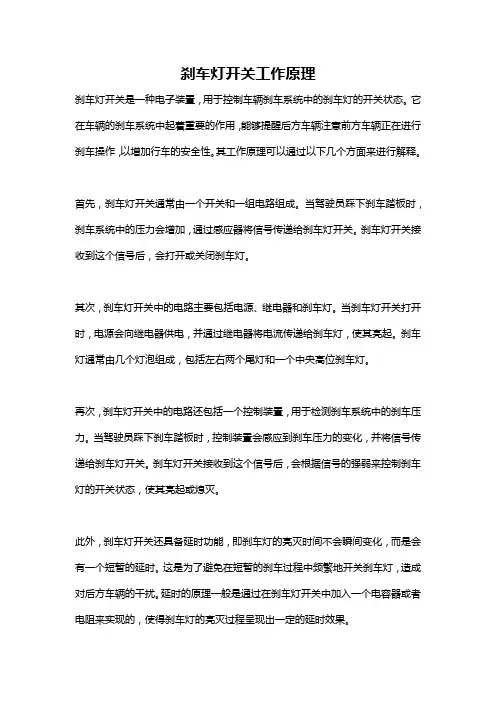 刹车灯开关工作原理

刹车灯开关是一种电子装置，用于控制车辆刹车系统中的刹车灯的开关状态。它在车辆的刹车系统中起着重要的作用，能够提醒后方车辆注意前方车辆正在进行刹车操作，以增加行车的安全性。其工作原理可以通过以下几个方面来进行解释。

首先，刹车灯开关通常由一个开关和一组电路组成。当驾驶员踩下刹车踏板时，刹车系统中的压力会增加，通过感应器将信号传递给刹车灯开关。刹车灯开关接收到这个信号后，会打开或关闭刹车灯。

其次，刹车灯开关中的电路主要包括电源、继电器和刹车灯。当刹车灯开关打开时，电源会向继电器供电，并通过继电器将电流传递给刹车灯，使其亮起。刹车灯通常由几个灯泡组成，包括左右两个尾灯和一个中央高位刹车灯。

再次，刹车灯开关中的电路还包括一个控制装置，用于检测刹车系统中的刹车压力。当驾驶员踩下刹车踏板时，控制装置会感应到刹车压力的变化，并将信号传递给刹车灯开关。刹车灯开关接收到这个信号后，会根据信号的强弱来控制刹车灯的开关状态，使其亮起或熄灭。

此外，刹车灯开关还具备延时功能，即刹车灯的亮灭时间不会瞬间变化，而是会有一个短暂的延时。这是为了避免在短暂的刹车过程中频繁地开关刹车灯，造成对后方车辆的干扰。延时的原理一般是通过在刹车灯开关中加入一个电容器或者电阻来实现的，使得刹车灯的亮灭过程呈现出一定的延时效果。